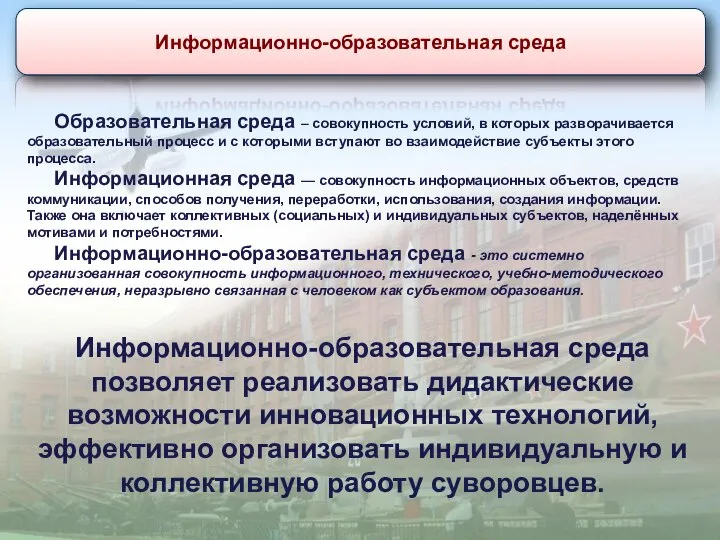 Информационно-образовательная среда

Образовательная среда – совокупность условий, в которых разворачивается образовательный процесс и с которыми вступают во взаимодействие субъекты этого процесса.

Информационная среда — совокупность информационных объектов, средств коммуникации, способов получения, переработки, использования, создания информации. Также она включает коллективных (социальных) и индивидуальных субъектов, наделённых мотивами и потребностями.

Информационно-образовательная среда - это системно организованная совокупность информационного, технического, учебно-методического обеспечения, неразрывно связанная с человеком как субъектом образования.

Информационно-образовательная среда позволяет реализовать дидактические возможности инновационных технологий, эффективно организовать индивидуальную и коллективную работу суворовцев.